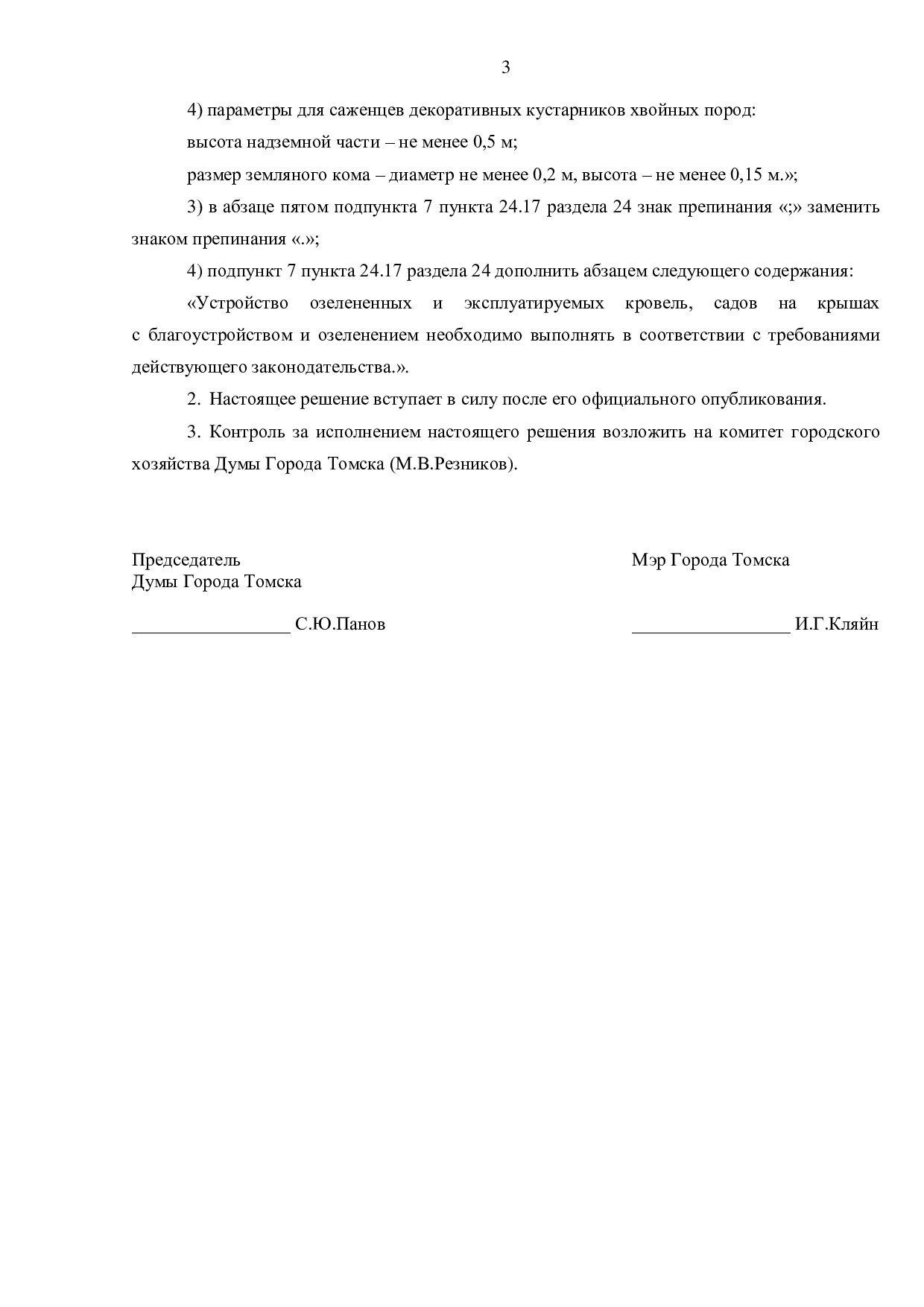 3

4) параметры для саженцев декоративных кустарников хвойных пород:

высота надземной части – не менее 0,5 м;

размер земляного кома – диаметр не менее 0,2 м, высота – не менее 0,15 м.»;

3) в абзаце пятом подпункта 7 пункта 24.17 раздела 24 знак препинания «;» заменить знаком препинания «.»;

4) подпункт 7 пункта 24.17 раздела 24 дополнить абзацем следующего содержания:

«Устройство озелененных и эксплуатируемых кровель, садов на крышах с благоустройством и озеленением необходимо выполнять в соответствии с требованиями действующего законодательства.».

2. Настоящее решение вступает в силу после его официального опубликования.

3. Контроль за исполнением настоящего решения возложить на комитет городского хозяйства Думы Города Томска (М.В.Резников).

Председатель
Думы Города Томска

_________________ С.Ю.Панов

Мэр Города Томска

_________________ И.Г.Кляйн